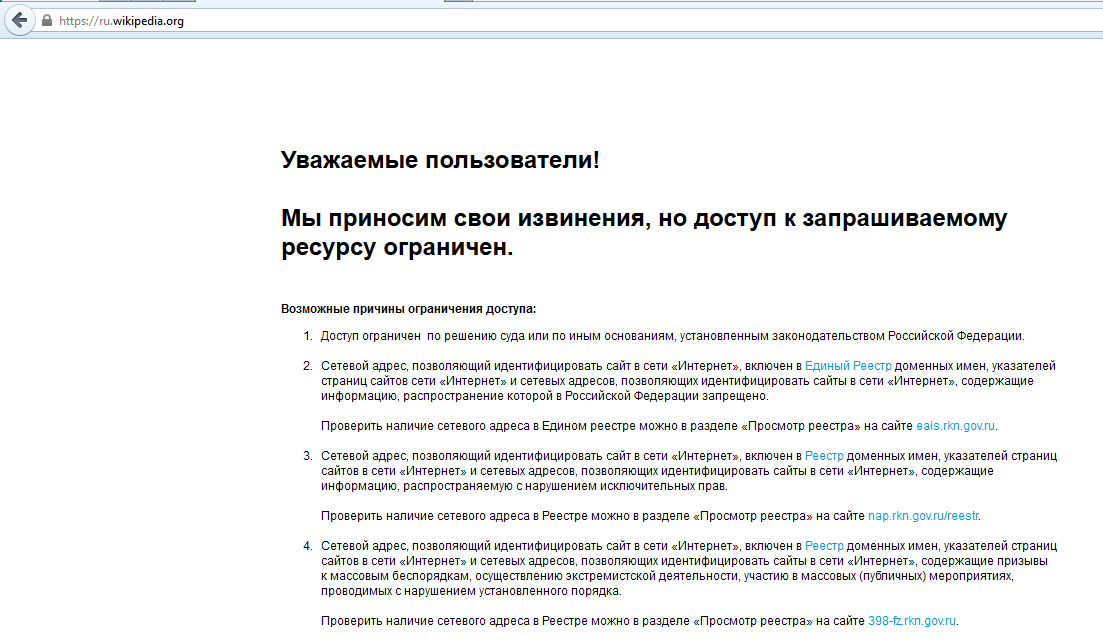 https://ru.wikipedia.org

Уважаемые пользователи!

Мы приносим свои извинения, но доступ к запрашиваемому ресурсу ограничен.

Возможные причины ограничения доступа:

1. Доступ ограничен по решению суда или по иным основаниям, установленным законодательством Российской Федерации.

2. Сетевой адрес, позволяющий идентифицировать сайт в сети «Интернет», включен в Единый Реестр доменных имен, указателей страниц сайтов сети «Интернет» и сетевых адресов, позволяющих идентифицировать сайты в сети «Интернет», содержащие информацию, распространение которой в Российской Федерации запрещено.

Проверить наличие сетевого адреса в Едином реестре можно в разделе «Просмотр реестра» на сайте eais.rkn.gov.ru.

3. Сетевой адрес, позволяющий идентифицировать сайт в сети «Интернет», включен в Реестр доменных имен, указателей страниц сайтов в сети «Интернет» и сетевых адресов, позволяющих идентифицировать сайты в сети «Интернет», содержащие информацию, распространяемую с нарушением исключительных прав.

Проверить наличие сетевого адреса в Реестре можно в разделе «Просмотр реестра» на сайте nap.rkn.gov.ru/reestr.

4. Сетевой адрес, позволяющий идентифицировать сайт в сети «Интернет», включен в Реестр доменных имен, указателей страниц сайтов в сети «Интернет» и сетевых адресов, позволяющих идентифицировать сайты в сети «Интернет», содержащие призывы к массовым беспорядкам, осуществлению экстремистской деятельности, участию в массовых (публичных) мероприятиях, проводимых с нарушением установленного порядка.

Проверить наличие сетевого адреса в Реестре можно в разделе «Просмотр реестра» на сайте 398-fz.rkn.gov.ru.